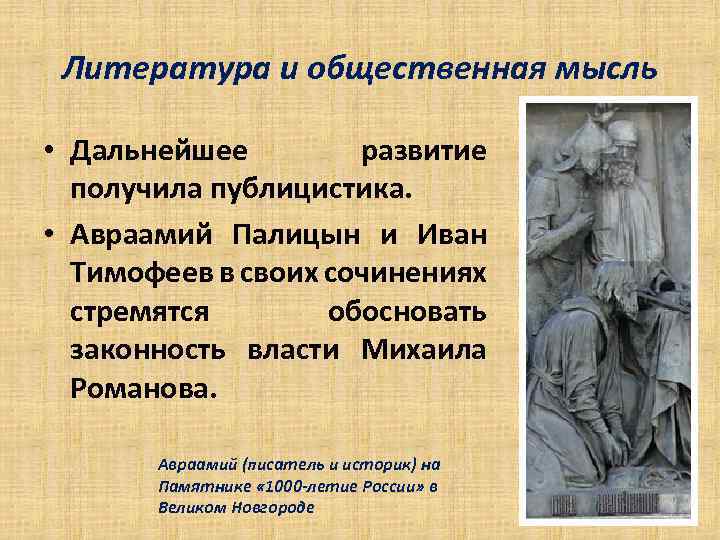 Литература и общественная мысль

• Дальнейшее развитие получила публицистика.

• Авраамий Палицын и Иван Тимофеев в своих сочинениях стремятся обосновать законность власти Михаила Романова.

Авраамий (писатель и историк) на Памятнике «1000-летие России» в Великом Новгороде